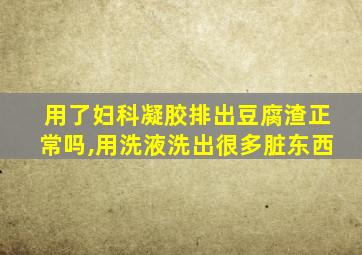 用了妇科凝胶排出豆腐渣正常吗,用洗液洗出很多脏东西